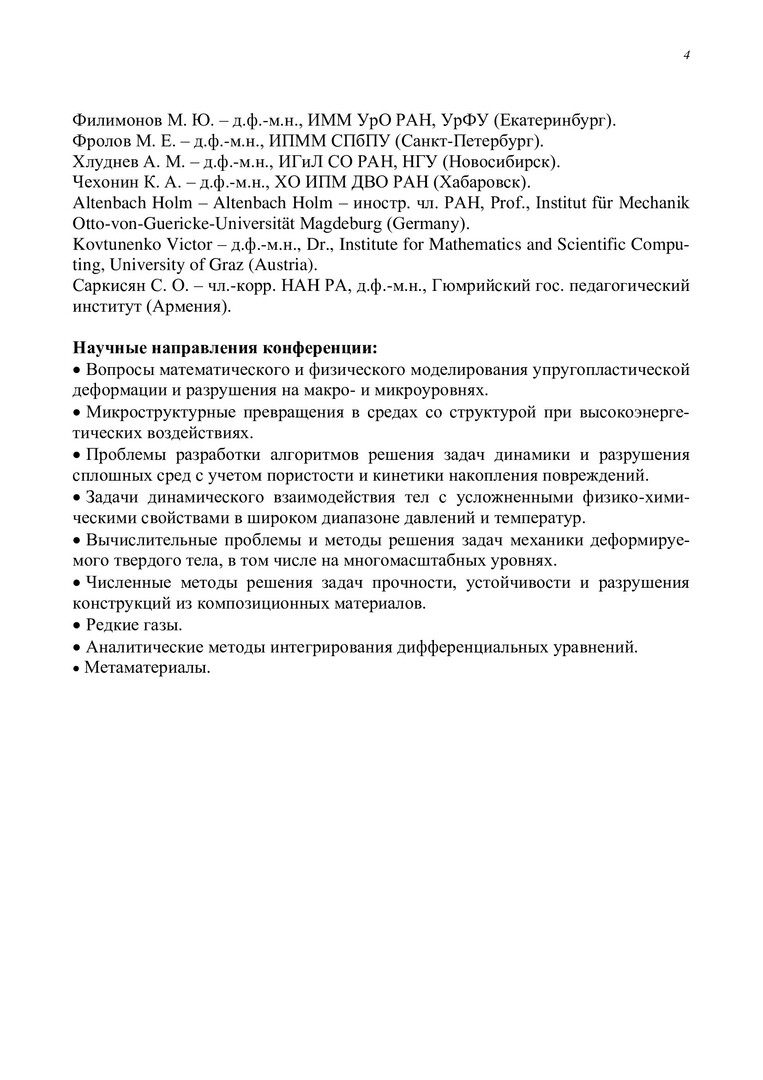 4

Филимонов М. Ю. – д.ф.-м.н., ИММ УрО РАН, УрФУ (Екатеринбург).
Фролов М. Е. – д.ф.-м.н., ИПММ СПбПУ (Санкт-Петербург).
Хлуднев А. М. – д.ф.-м.н., ИГиЛ СО РАН, НГУ (Новосибирск).
Чехонин К. А. – д.ф.-м.н., ХО ИПМ ДВО РАН (Хабаровск).
Altenbach Holm – Altenbach Holm – иностр. чл. РАН, Prof., Institut für Mechanik Otto-von-Guericke-Universität Magdeburg (Germany).
Kovtunenko Victor – д.ф.-м.н., Dr., Institute for Mathematics and Scientific Computing, University of Graz (Austria).
Саркисян С. О. – чл.-корр. НАН РА, д.ф.-м.н., Гюмрийский гос. педагогический институт (Армения).

Научные направления конференции:
• Вопросы математического и физического моделирования упругопластической деформации и разрушения на макро- и микроуровнях.
• Микроструктурные превращения в средах со структурой при высокоэнергетических воздействиях.
• Проблемы разработки алгоритмов решения задач динамики и разрушения сплошных сред с учетом пористости и кинетики накопления повреждений.
• Задачи динамического взаимодействия тел с усложненными физико-химическими свойствами в широком диапазоне давлений и температур.
• Вычислительные проблемы и методы решения задач механики деформируемого твердого тела, в том числе на многомасштабных уровнях.
• Численные методы решения задач прочности, устойчивости и разрушения конструкций из композиционных материалов.
• Редкие газы.
• Аналитические методы интегрирования дифференциальных уравнений.
• Метаматериалы.